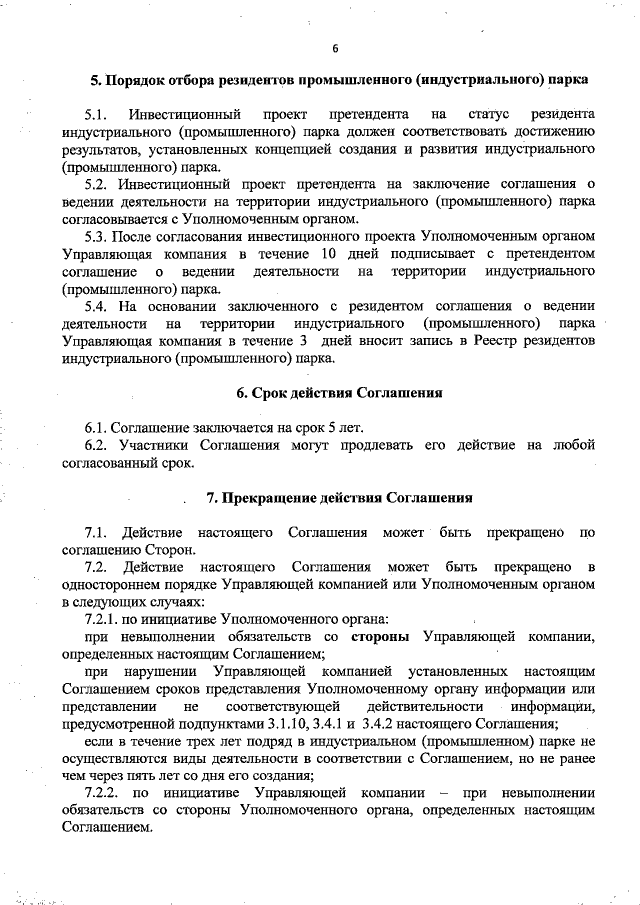 6

5. Порядок отбора резидентов промышленного (индустриального) парка

5.1. Инвестиционный проект претендента на статус резидента индустриального (промышленного) парка должен соответствовать достижению результатов, установленных концепцией создания и развития индустриального (промышленного) парка.

5.2. Инвестиционный проект претендента на заключение соглашения о ведении деятельности на территории индустриального (промышленного) парка согласовывается с Уполномоченным органом.

5.3. После согласования инвестиционного проекта Уполномоченным органом Управляющая компания в течение 10 дней подписывает с претендентом соглашение о ведении деятельности на территории индустриального (промышленного) парка.

5.4. На основании заключенного с резидентом соглашения о ведении деятельности на территории индустриального (промышленного) парка Управляющая компания в течение 3 дней вносит запись в Реестр резидентов индустриального (промышленного) парка.

6. Срок действия Соглашения

6.1. Соглашение заключается на срок 5 лет.

6.2. Участники Соглашения могут продлевать его действие на любой согласованный срок.

7. Прекращение действия Соглашения

7.1. Действие настоящего Соглашения может быть прекращено по соглашению Сторон.

7.2. Действие настоящего Соглашения может быть прекращено в одностороннем порядке Управляющей компанией или Уполномоченным органом в следующих случаях:

7.2.1. по инициативе Уполномоченного органа:

при невыполнении обязательств со стороны Управляющей компании, определенных настоящим Соглашением;

при нарушении Управляющей компанией установленных настоящим Соглашением сроков представления Уполномоченному органу информации или представлении не соответствующей действительности информации, предусмотренной подпунктами 3.1.10, 3.4.1 и 3.4.2 настоящего Соглашения;

если в течение трех лет подряд в индустриальном (промышленном) парке не осуществляются виды деятельности в соответствии с Соглашением, но не ранее чем через пять лет со дня его создания;

7.2.2. по инициативе Управляющей компании – при невыполнении обязательств со стороны Уполномоченного органа, определенных настоящим Соглашением.